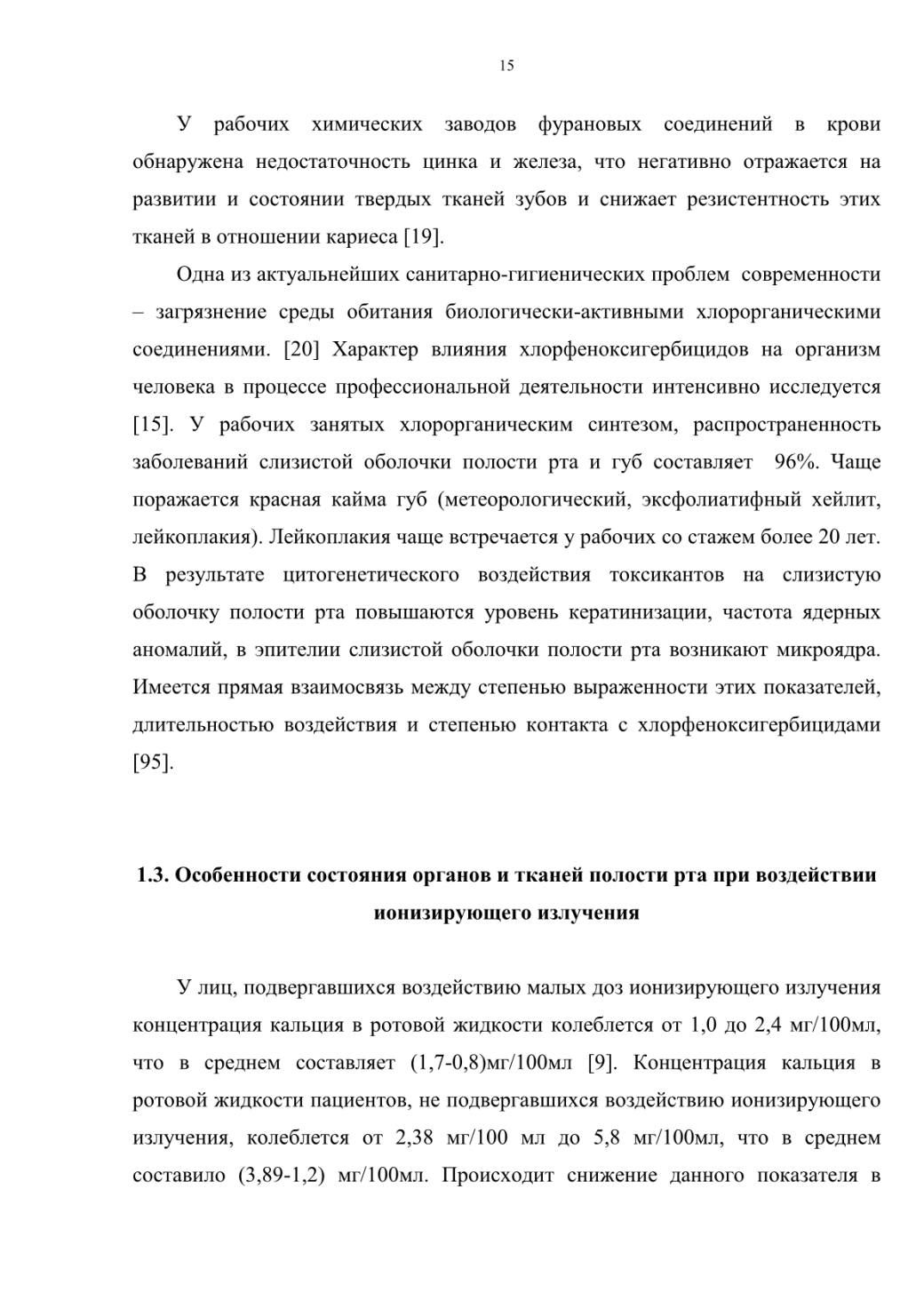 15

У рабочих химических заводов фурановых соединений в крови обнаружена недостаточность цинка и железа, что негативно отражается на развитии и состоянии твердых тканей зубов и снижает резистентность этих тканей в отношении кариеса [19].

Одна из актуальнейших санитарно-гигиенических проблем современности – загрязнение среды обитания биологически-активными хлорорганическими соединениями. [20] Характер влияния хлорфеноксигербицидов на организм человека в процессе профессиональной деятельности интенсивно исследуется [15]. У рабочих занятых хлорорганическим синтезом, распространенность заболеваний слизистой оболочки полости рта и губ составляет 96%. Чаще поражается красная кайма губ (метеорологический, эксфолиатифный хейлит, лейкоплакия). Лейкоплакия чаще встречается у рабочих со стажем более 20 лет. В результате цитогенетического воздействия токсикантов на слизистую оболочку полости рта повышаются уровень кератинизации, частота ядерных аномалий, в эпителии слизистой оболочки полости рта возникают микроядра. Имеется прямая взаимосвязь между степенью выраженности этих показателей, длительностью воздействия и степенью контакта с хлорфеноксигербицидами [95].

1.3. Особенности состояния органов и тканей полости рта при воздействии ионизирующего излучения

У лиц, подвергавшихся воздействию малых доз ионизирующего излучения концентрация кальция в ротовой жидкости колеблется от 1,0 до 2,4 мг/100мл, что в среднем составляет (1,7-0,8)мг/100мл [9]. Концентрация кальция в ротовой жидкости пациентов, не подвергавшихся воздействию ионизирующего излучения, колеблется от 2,38 мг/100 мл до 5,8 мг/100мл, что в среднем составило (3,89-1,2) мг/100мл. Происходит снижение данного показателя в